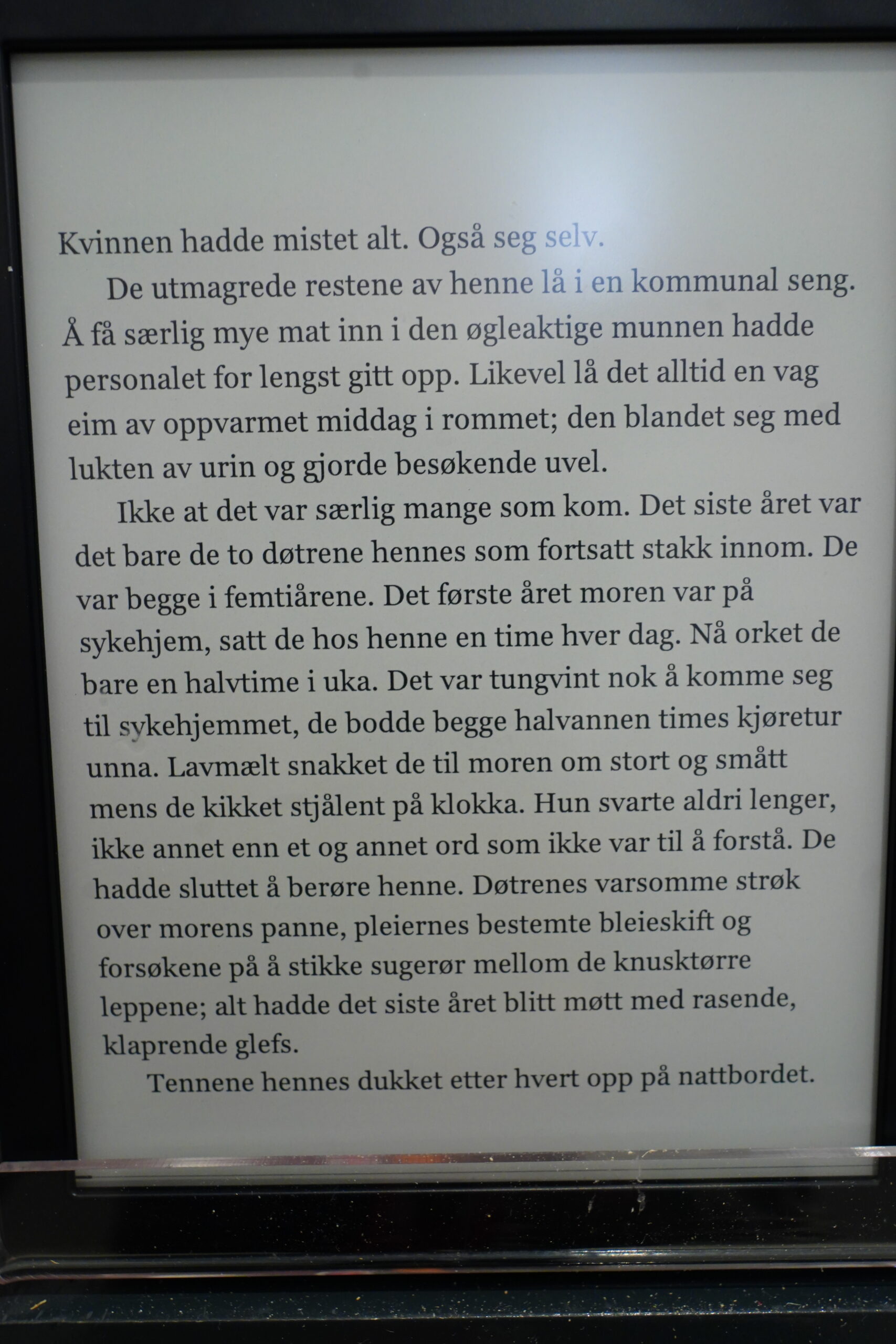 Kvinnen hadde mistet alt. Også seg selv.

De utmagrede restene av henne lå i en kommunal seng. Å få særlig mye mat inn i den øgleaktige munnen hadde personalet for lengst gitt opp. Likevel lå det alltid en vag eim av oppvarmet middag i rommet; den blandet seg med lukten av urin og gjorde besøkende uvel.

Ikke at det var særlig mange som kom. Det siste året var det bare de to døtrene hennes som fortsatt stakk innom. De var begge i femtiårene. Det første året moren var på sykehjem, satt de hos henne en time hver dag. Nå orket de bare en halvtime i uka. Det var tungvint nok å komme seg til sykehjemmet, de bodde begge halvannen times kjøretur unna. Lavmælt snakket de til moren om stort og smått mens de kikket stjålent på klokka. Hun svarte aldri lenger, ikke annet enn et og annet ord som ikke var til å forstå. De hadde sluttet å berøre henne. Døtrenes varsomme strøk over morens panne, pleiernes bestemte bleieskift og forsøkene på å stikke sugerør mellom de knusktørre leppene; alt hadde det siste året blitt møtt med rasende, klaprende glefs.

Tennene hennes dukket etter hvert opp på nattbordet.